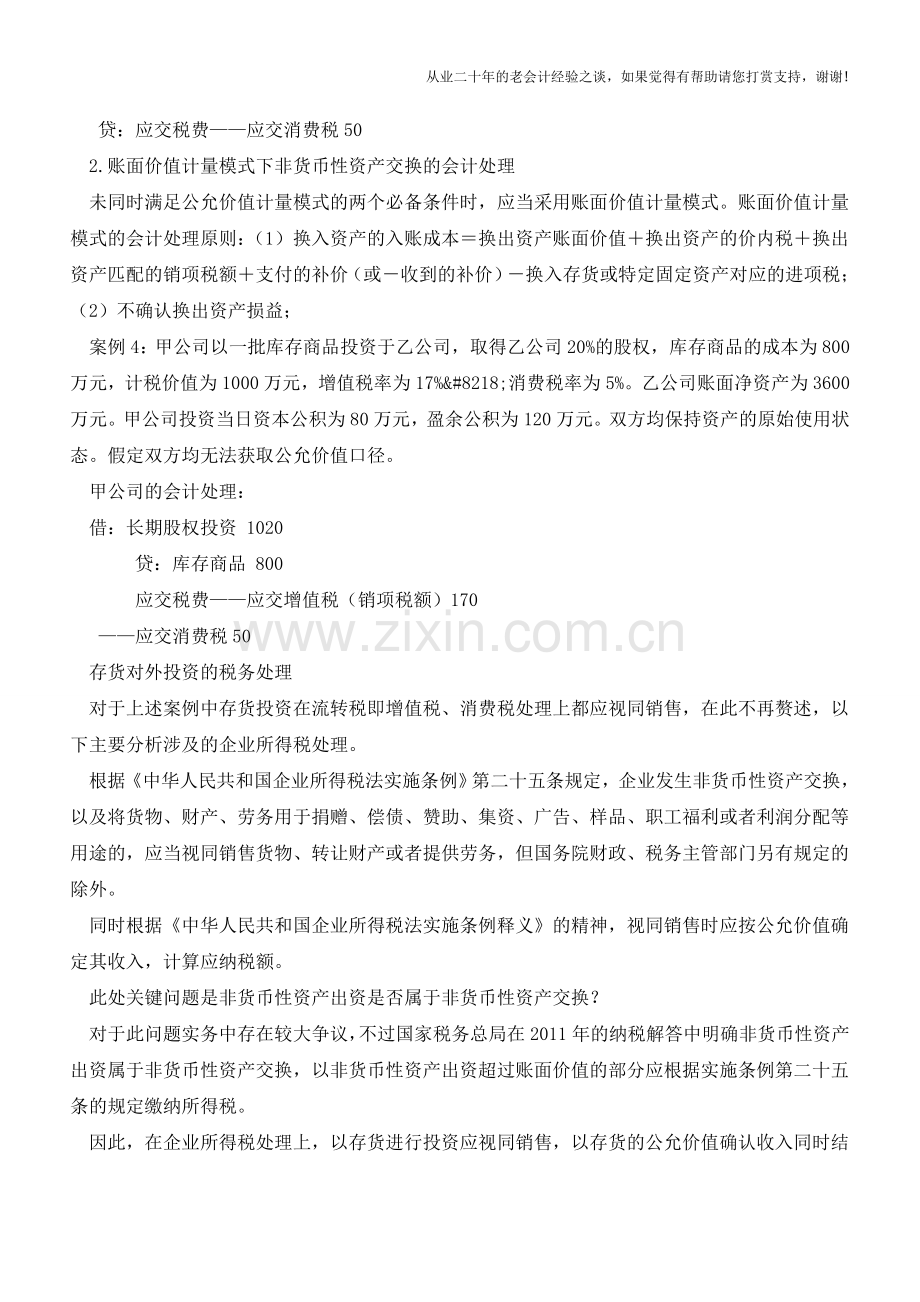 从业二十年的老会计经验之谈，如果觉得有帮助请您打赏支持，谢谢!

贷：应交税费——应交消费税50

2.账面价值计量模式下非货币性资产交换的会计处理

未同时满足公允价值计量模式的两个必备条件时，应当采用账面价值计量模式。账面价值计量模式的会计处理原则：（1）换入资产的入账成本=换出资产账面价值+换出资产的价内税+换出资产匹配的销项税额+支付的补价（或-收到的补价）-换入存货或特定固定资产对应的进项税；（2）不确认换出资产损益；

案例4：甲公司以一批库存商品投资于乙公司，取得乙公司20%的股权，库存商品的成本为800万元，计税价值为1000万元，增值税率为17%&#8218;消费税率为5%。乙公司账面净资产为3600万元。甲公司投资当日资本公积为80万元，盈余公积为120万元。双方均保持资产的原始使用状态。假定双方均无法获取公允价值口径。

甲公司的会计处理：

借：长期股权投资 1020

贷：库存商品 800

应交税费——应交增值税（销项税额）170

——应交消费税50

存货对外投资的税务处理

对于上述案例中存货投资在流转税即增值税、消费税处理上都应视同销售，在此不再赘述，以下主要分析涉及的企业所得税处理。

根据《中华人民共和国企业所得税法实施条例》第二十五条规定，企业发生非货币性资产交换，以及将货物、财产、劳务用于捐赠、偿债、赞助、集资、广告、样品、职工福利或者利润分配等用途的，应当视同销售货物、转让财产或者提供劳务，但国务院财政、税务主管部门另有规定的除外。

同时根据《中华人民共和国企业所得税法实施条例释义》的精神，视同销售时应按公允价值确定其收入，计算应纳税额。

此处关键问题是非货币性资产出资是否属于非货币性资产交换？

对于此问题实务中存在较大争议，不过国家税务总局在2011年的纳税解答中明确非货币性资产出资属于非货币性资产交换，以非货币性资产出资超过账面价值的部分应根据实施条例第二十五条的规定缴纳所得税。

因此，在企业所得税处理上，以存货进行投资应视同销售，以存货的公允价值确认收入同时结

www.zixin.com.cn